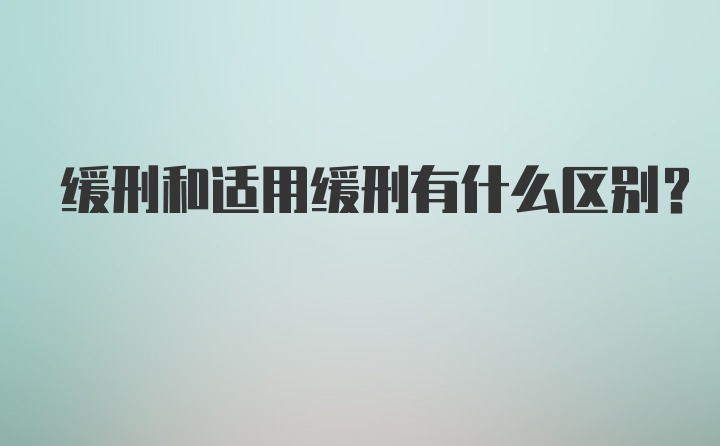 缓刑和适用缓刑有什么区别?